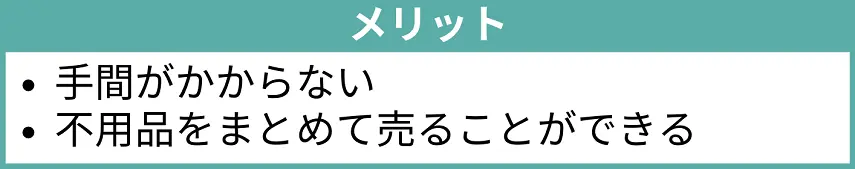 メリット

• 手間がかからない
• 不用品をまとめて売ることができる